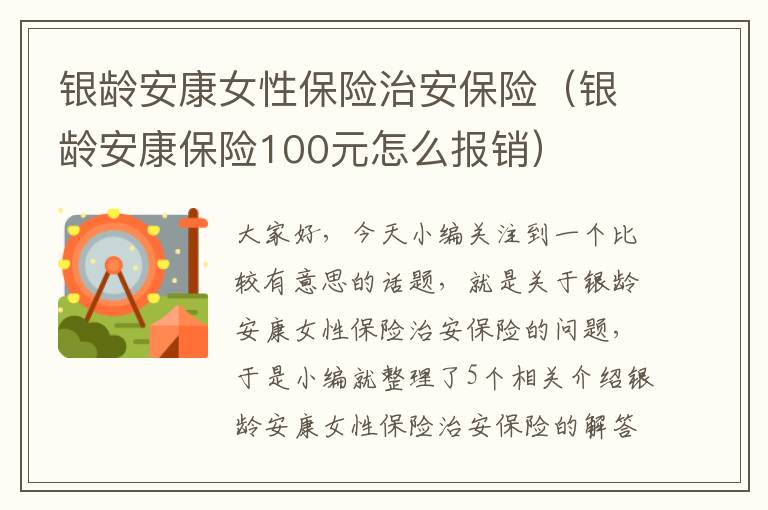 银龄安康女性保险治安保险（银龄安康保险100元怎么报销）

大家好，今天小编关注到一个比较有意思的话题，就是关于银龄安康女性保险治安保险的问题，于是小编就整理了5个相关介绍银龄安康女性保险治安保险的解答